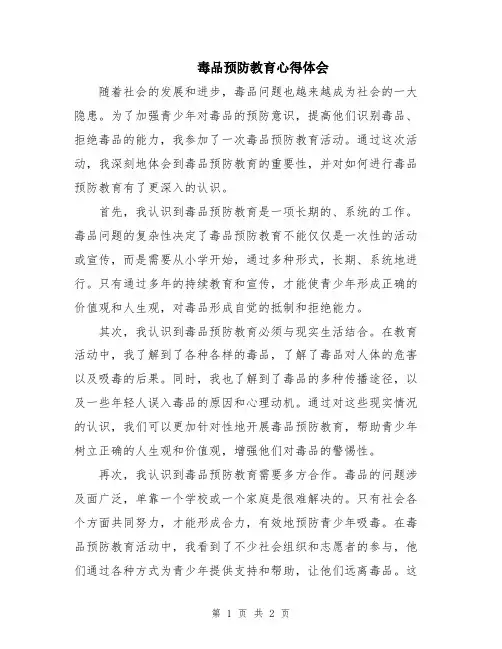 毒品预防教育心得体会

随着社会的发展和进步，毒品问题也越来越成为社会的一大隐患。为了加强青少年对毒品的预防意识，提高他们识别毒品、拒绝毒品的能力，我参加了一次毒品预防教育活动。通过这次活动，我深刻地体会到毒品预防教育的重要性，并对如何进行毒品预防教育有了更深入的认识。

首先，我认识到毒品预防教育是一项长期的、系统的工作。毒品问题的复杂性决定了毒品预防教育不能仅仅是一次性的活动或宣传，而是需要从小学开始，通过多种形式，长期、系统地进行。只有通过多年的持续教育和宣传，才能使青少年形成正确的价值观和人生观，对毒品形成自觉的抵制和拒绝能力。

其次，我认识到毒品预防教育必须与现实生活结合。在教育活动中，我了解到了各种各样的毒品，了解了毒品对人体的危害以及吸毒的后果。同时，我也了解到了毒品的多种传播途径，以及一些年轻人误入毒品的原因和心理动机。通过对这些现实情况的认识，我们可以更加针对性地开展毒品预防教育，帮助青少年树立正确的人生观和价值观，增强他们对毒品的警惕性。

再次，我认识到毒品预防教育需要多方合作。毒品的问题涉及面广泛，单靠一个学校或一个家庭是很难解决的。只有社会各个方面共同努力，才能形成合力，有效地预防青少年吸毒。在毒品预防教育活动中，我看到了不少社会组织和志愿者的参与，他们通过各种方式为青少年提供支持和帮助，让他们远离毒品。这

第 1 页 共 2 页